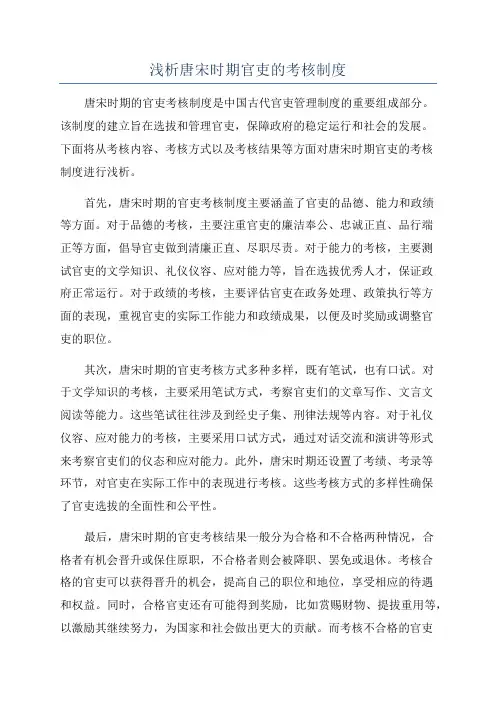 浅析唐宋时期官吏的考核制度

唐宋时期的官吏考核制度是中国古代官吏管理制度的重要组成部分。该制度的建立旨在选拔和管理官吏，保障政府的稳定运行和社会的发展。下面将从考核内容、考核方式以及考核结果等方面对唐宋时期官吏的考核制度进行浅析。

首先，唐宋时期的官吏考核制度主要涵盖了官吏的品德、能力和政绩等方面。对于品德的考核，主要注重官吏的廉洁奉公、忠诚正直、品行端正等方面，倡导官吏做到清廉正直、尽职尽责。对于能力的考核，主要测试官吏的文学知识、礼仪仪容、应对能力等，旨在选拔优秀人才，保证政府正常运行。对于政绩的考核，主要评估官吏在政务处理、政策执行等方面的表现，重视官吏的实际工作能力和政绩成果，以便及时奖励或调整官吏的职位。

其次，唐宋时期的官吏考核方式多种多样，既有笔试，也有口试。对于文学知识的考核，主要采用笔试方式，考察官吏们的文章写作、文言文阅读等能力。这些笔试往往涉及到经史子集、刑律法规等内容。对于礼仪仪容、应对能力的考核，主要采用口试方式，通过对话交流和演讲等形式来考察官吏们的仪态和应对能力。此外，唐宋时期还设置了考绩、考录等环节，对官吏在实际工作中的表现进行考核。这些考核方式的多样性确保了官吏选拔的全面性和公平性。

最后，唐宋时期的官吏考核结果一般分为合格和不合格两种情况，合格者有机会晋升或保住原职，不合格者则会被降职、罢免或退休。考核合格的官吏可以获得晋升的机会，提高自己的职位和地位，享受相应的待遇和权益。同时，合格官吏还有可能得到奖励，比如赏赐财物、提拔重用等，以激励其继续努力，为国家和社会做出更大的贡献。而考核不合格的官吏